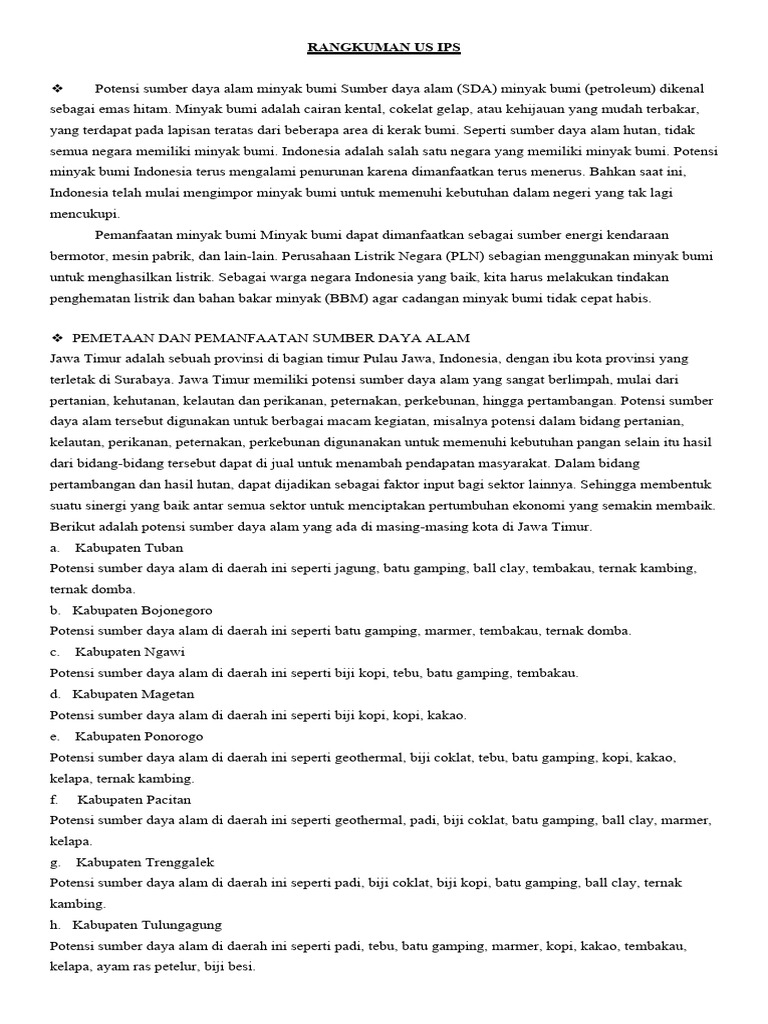 RANGKUMAN US IPS

❖ Potensi sumber daya alam minyak bumi Sumber daya alam (SDA) minyak bumi (petroleum) dikenal sebagai emas hitam. Minyak bumi adalah cairan kental, cokelat gelap, atau kehijauan yang mudah terbakar, yang terdapat pada lapisan teratas dari beberapa area di kerak bumi. Seperti sumber daya alam hutan, tidak semua negara memiliki minyak bumi. Indonesia adalah salah satu negara yang memiliki minyak bumi. Potensi minyak bumi Indonesia terus mengalami penurunan karena dimanfaatkan terus menerus. Bahkan saat ini, Indonesia telah mulai mengimpor minyak bumi untuk memenuhi kebutuhan dalam negeri yang tak lagi mencukupi.

Pemanfaatan minyak bumi Minyak bumi dapat dimanfaatkan sebagai sumber energi kendaraan bermotor, mesin pabrik, dan lain-lain. Perusahaan Listrik Negara (PLN) sebagian menggunakan minyak bumi untuk menghasilkan listrik. Sebagai warga negara Indonesia yang baik, kita harus melakukan tindakan penghematan listrik dan bahan bakar minyak (BBM) agar cadangan minyak bumi tidak cepat habis.

❖ PEMETAAN DAN PEMANFAATAN SUMBER DAYA ALAM
Jawa Timur adalah sebuah provinsi di bagian timur Pulau Jawa, Indonesia, dengan ibu kota provinsi yang terletak di Surabaya. Jawa Timur memiliki potensi sumber daya alam yang sangat berlimpah, mulai dari pertanian, kehutanan, kelautan dan perikanan, peternakan, perkebunan, hingga pertambangan. Potensi sumber daya alam tersebut digunakan untuk berbagai macam kegiatan, misalnya potensi dalam bidang pertanian, kelautan, perikanan, peternakan, perkebunan digunanakan untuk memenuhi kebutuhan pangan selain itu hasil dari bidang-bidang tersebut dapat di jual untuk menambah pendapatan masyarakat. Dalam bidang pertambangan dan hasil hutan, dapat dijadikan sebagai faktor input bagi sektor lainnya. Sehingga membentuk suatu sinergi yang baik antar semua sektor untuk menciptakan pertumbuhan ekonomi yang semakin membaik. Berikut adalah potensi sumber daya alam yang ada di masing-masing kota di Jawa Timur.
a. Kabupaten Tuban
Potensi sumber daya alam di daerah ini seperti jagung, batu gamping, ball clay, tembakau, ternak kambing, ternak domba.
b. Kabupaten Bojonegoro
Potensi sumber daya alam di daerah ini seperti batu gamping, marmer, tembakau, ternak domba.
c. Kabupaten Ngawi
Potensi sumber daya alam di daerah ini seperti biji kopi, tebu, batu gamping, tembakau.
d. Kabupaten Magetan
Potensi sumber daya alam di daerah ini seperti biji kopi, kopi, kakao.
e. Kabupaten Ponorogo
Potensi sumber daya alam di daerah ini seperti geothermal, biji coklat, tebu, batu gamping, kopi, kakao, kelapa, ternak kambing.
f. Kabupaten Pacitan
Potensi sumber daya alam di daerah ini seperti geothermal, padi, biji coklat, batu gamping, ball clay, marmer, kelapa.
g. Kabupaten Trenggalek
Potensi sumber daya alam di daerah ini seperti padi, biji coklat, biji kopi, batu gamping, ball clay, ternak kambing.
h. Kabupaten Tulungagung
Potensi sumber daya alam di daerah ini seperti padi, tebu, batu gamping, marmer, kopi, kakao, tembakau, kelapa, ayam ras petelur, biji besi.